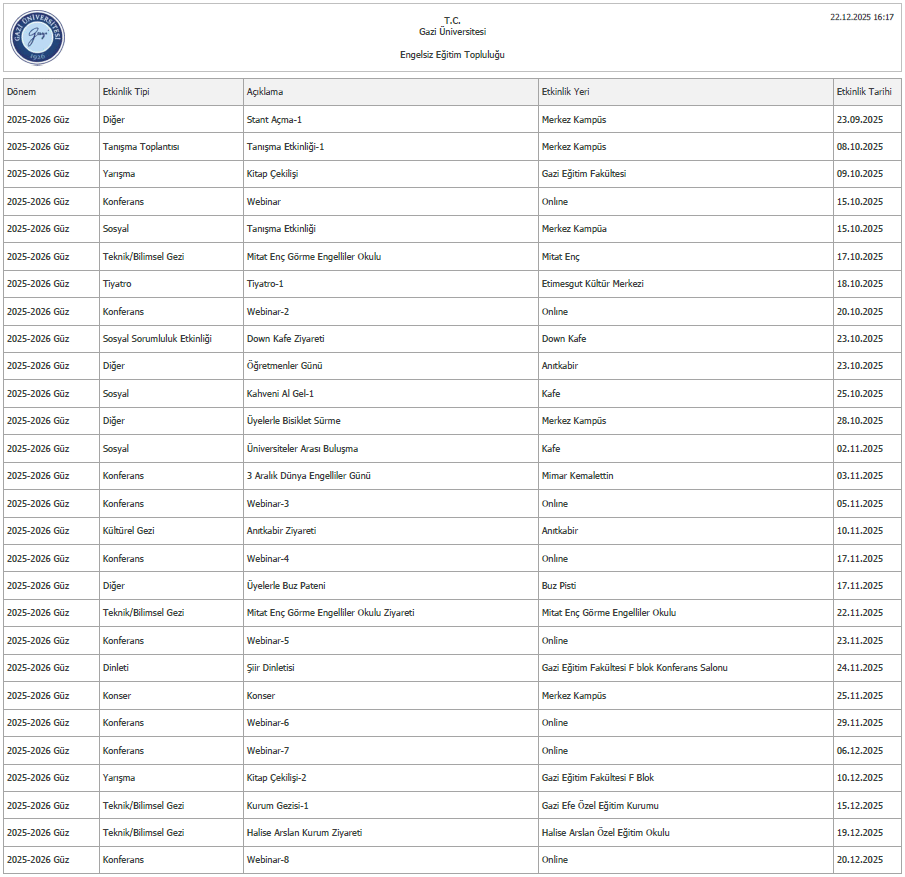 GAZİ ÜNİVERSİTESİ Gazi 1926

T.C.
Gazi Üniversitesi

Engelsiz Eğitim Topluluğu

22.12.2025 16:17

| Dönem | Etkinlik Tipi | Açıklama | Etkinlik Yeri | Etkinlik Tarihi |
|---|---|---|---|---|
| 2025-2026 Güz | Diğer | Stant Açma-1 | Merkez Kampüs | 23.09.2025 |
| 2025-2026 Güz | Tanışma Toplantısı | Tanışma Etkinliği-1 | Merkez Kampüs | 08.10.2025 |
| 2025-2026 Güz | Yarışma | Kitap Çekilişi | Gazi Eğitim Fakültesi | 09.10.2025 |
| 2025-2026 Güz | Konferans | Webinar | Online | 15.10.2025 |
| 2025-2026 Güz | Sosyal | Tanışma Etkinliği | Merkez Kampüa | 15.10.2025 |
| 2025-2026 Güz | Teknik/Bilimsel Gezi | Mitat Enç Görme Engelliler Okulu | Mitat Enç | 17.10.2025 |
| 2025-2026 Güz | Tiyatro | Tiyatro-1 | Etimesgut Kültür Merkezi | 18.10.2025 |
| 2025-2026 Güz | Konferans | Webinar-2 | Online | 20.10.2025 |
| 2025-2026 Güz | Sosyal Sorumluluk Etkinliği | Down Kafe Ziyareti | Down Kafe | 23.10.2025 |
| 2025-2026 Güz | Diğer | Öğretmenler Günü | Anıtkabir | 23.10.2025 |
| 2025-2026 Güz | Sosyal | Kahveni Al Gel-1 | Kafe | 25.10.2025 |
| 2025-2026 Güz | Diğer | Üyelerle Bisiklet Sürme | Merkez Kampüs | 28.10.2025 |
| 2025-2026 Güz | Sosyal | Üniversiteler Arası Buluşma | Kafe | 02.11.2025 |
| 2025-2026 Güz | Konferans | 3 Aralık Dünya Engelliler Günü | Mimar Kemalettin | 03.11.2025 |
| 2025-2026 Güz | Konferans | Webinar-3 | Online | 05.11.2025 |
| 2025-2026 Güz | Kültürel Gezi | Anıtkabir Ziyareti | Anıtkabir | 10.11.2025 |
| 2025-2026 Güz | Konferans | Webinar-4 | Online | 17.11.2025 |
| 2025-2026 Güz | Diğer | Üyelerle Buz Pateni | Buz Pisti | 17.11.2025 |
| 2025-2026 Güz | Teknik/Bilimsel Gezi | Mitat Enç Görme Engelliler Okulu Ziyareti | Mitat Enç Görme Engelliler Okulu | 22.11.2025 |
| 2025-2026 Güz | Konferans | Webinar-5 | Online | 23.11.2025 |
| 2025-2026 Güz | Dinleti | Şiir Dinletisi | Gazi Eğitim Fakültesi F blok Konferans Salonu | 24.11.2025 |
| 2025-2026 Güz | Konser | Konser | Merkez Kampüs | 25.11.2025 |
| 2025-2026 Güz | Konferans | Webinar-6 | Online | 29.11.2025 |
| 2025-2026 Güz | Konferans | Webinar-7 | Online | 06.12.2025 |
| 2025-2026 Güz | Yarışma | Kitap Çekilişi-2 | Gazi Eğitim Fakültesi F Blok | 10.12.2025 |
| 2025-2026 Güz | Teknik/Bilimsel Gezi | Kurum Gezisi-1 | Gazi Efe Özel Eğitim Kurumu | 15.12.2025 |
| 2025-2026 Güz | Teknik/Bilimsel Gezi | Halise Arslan Kurum Ziyareti | Halise Arslan Özel Eğitim Okulu | 19.12.2025 |
| 2025-2026 Güz | Konferans | Webinar-8 | Online | 20.12.2025 |